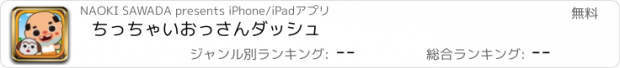 NAOKI SAWADA presents iPhone/iPadアプリ

無料

ちっちゃいおっさんダッシュ

ジャンル別ランキング: --

総合ランキング: --